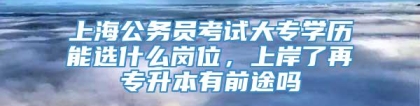 上海公务员考试大专学历能选什么岗位，上岸了再专升本有前途吗